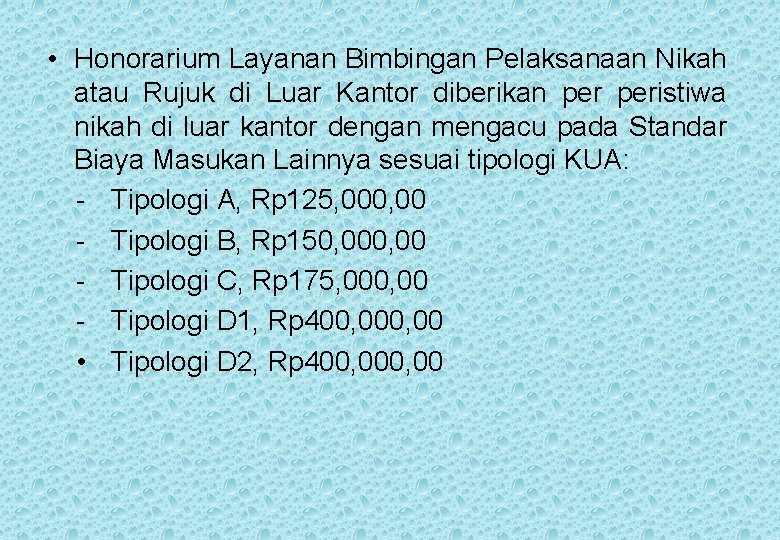 • Honorarium Layanan Bimbingan Pelaksanaan Nikah atau Rujuk di Luar Kantor diberikan per peristiwa nikah di luar kantor dengan mengacu pada Standar Biaya Masukan Lainnya sesuai tipologi KUA:

- Tipologi A, Rp125,000,00
- Tipologi B, Rp150,000,00
- Tipologi C, Rp175,000,00
- Tipologi D1, Rp400,000,00
• Tipologi D2, Rp400,000,00